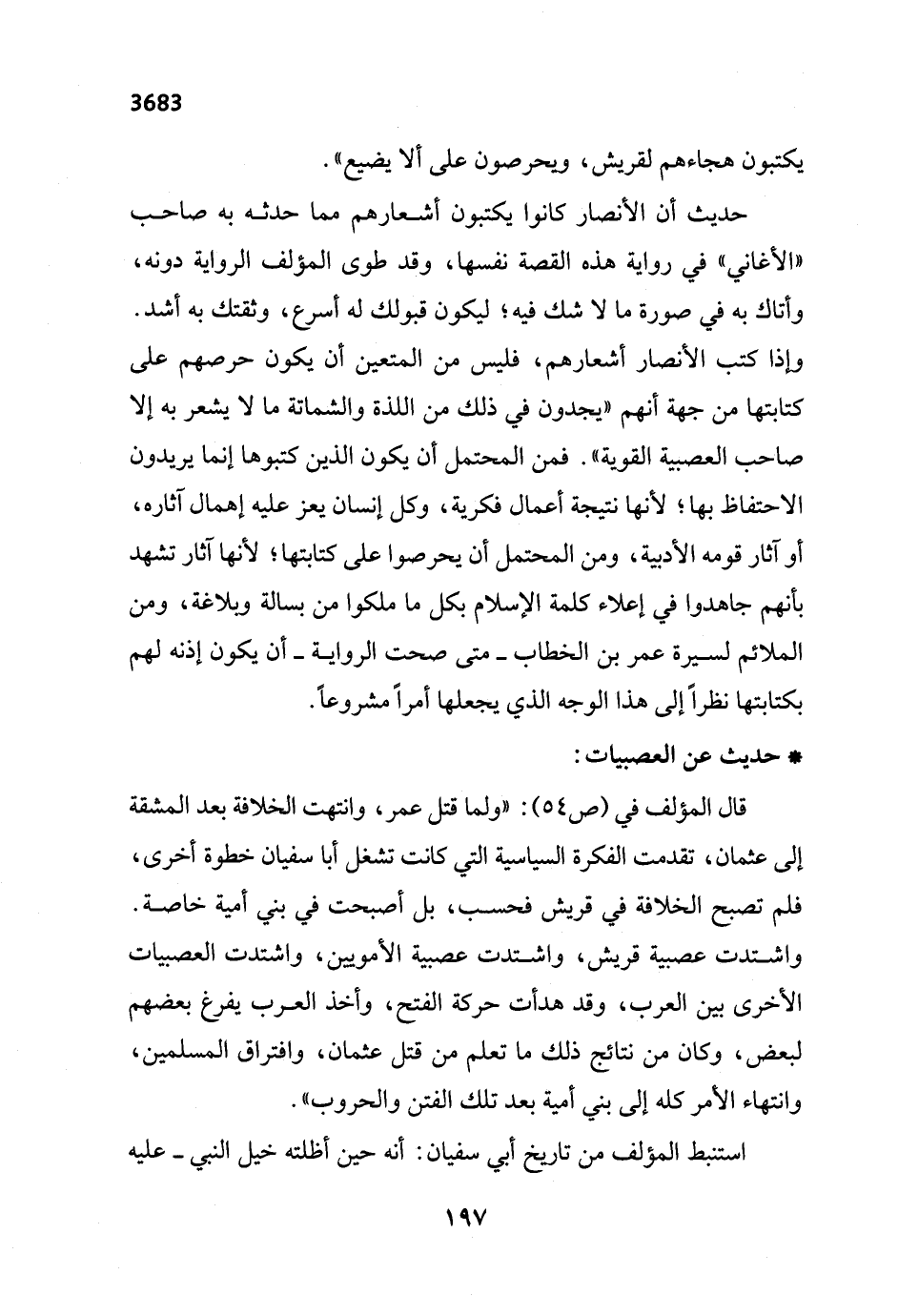 3683

يكتبون هجاءهم لقريش، ويحرصون على ألا يضيع».

حديث أن الأنصار كانوا يكتبون أشعارهم مما حدثه به صاحب «الأغاني» في رواية هذه القصة نفسها، وقد طوى المؤلف الرواية دونه، وأتاك به في صورة ما لا شك فيه؛ ليكون قبولك له أسرع، وثقتك به أشد. وإذا كتب الأنصار أشعارهم، فليس من المتعين أن يكون حرصهم على كتابتها من جهة أنهم «يجدون في ذلك من اللذة والشماتة ما لا يشعر به إلا صاحب العصبية القوية». فمن المحتمل أن يكون الذين كتبوها إنما يريدون الاحتفاظ بها؛ لأنها نتيجة أعمال فكرية، وكل إنسان يعز عليه إهمال آثاره، أو آثار قومه الأدبية، ومن المحتمل أن يحرصوا على كتابتها؛ لأنها آثار تشهد بأنهم جاهدوا في إعلاء كلمة الإسلام بكل ما ملكوا من بسالة وبلاغة، ومن الملائم لسيرة عمر بن الخطاب ـ متى صحت الرواية ـ أن يكون إذنه لهم بكتابتها نظراً إلى هذا الوجه الذي يجعلها أمراً مشروعاً.

* حديث عن العصبيات:

قال المؤلف في (ص٥٤): «ولما قتل عمر، وانتهت الخلافة بعد المشقة إلى عثمان، تقدمت الفكرة السياسية التي كانت تشغل أبا سفيان خطوة أخرى، فلم تصبح الخلافة في قريش فحسب، بل أصبحت في بني أمية خاصة. واشتدت عصبية قريش، واشتدت عصبية الأمويين، واشتدت العصبيات الأخرى بين العرب، وقد هدأت حركة الفتح، وأخذ العرب يفرغ بعضهم لبعض، وكان من نتائج ذلك ما تعلم من قتل عثمان، وافتراق المسلمين، وانتهاء الأمر كله إلى بني أمية بعد تلك الفتن والحروب».

استنبط المؤلف من تاريخ أبي سفيان: أنه حين أظلته خيل النبي ـ عليه

١٩٧